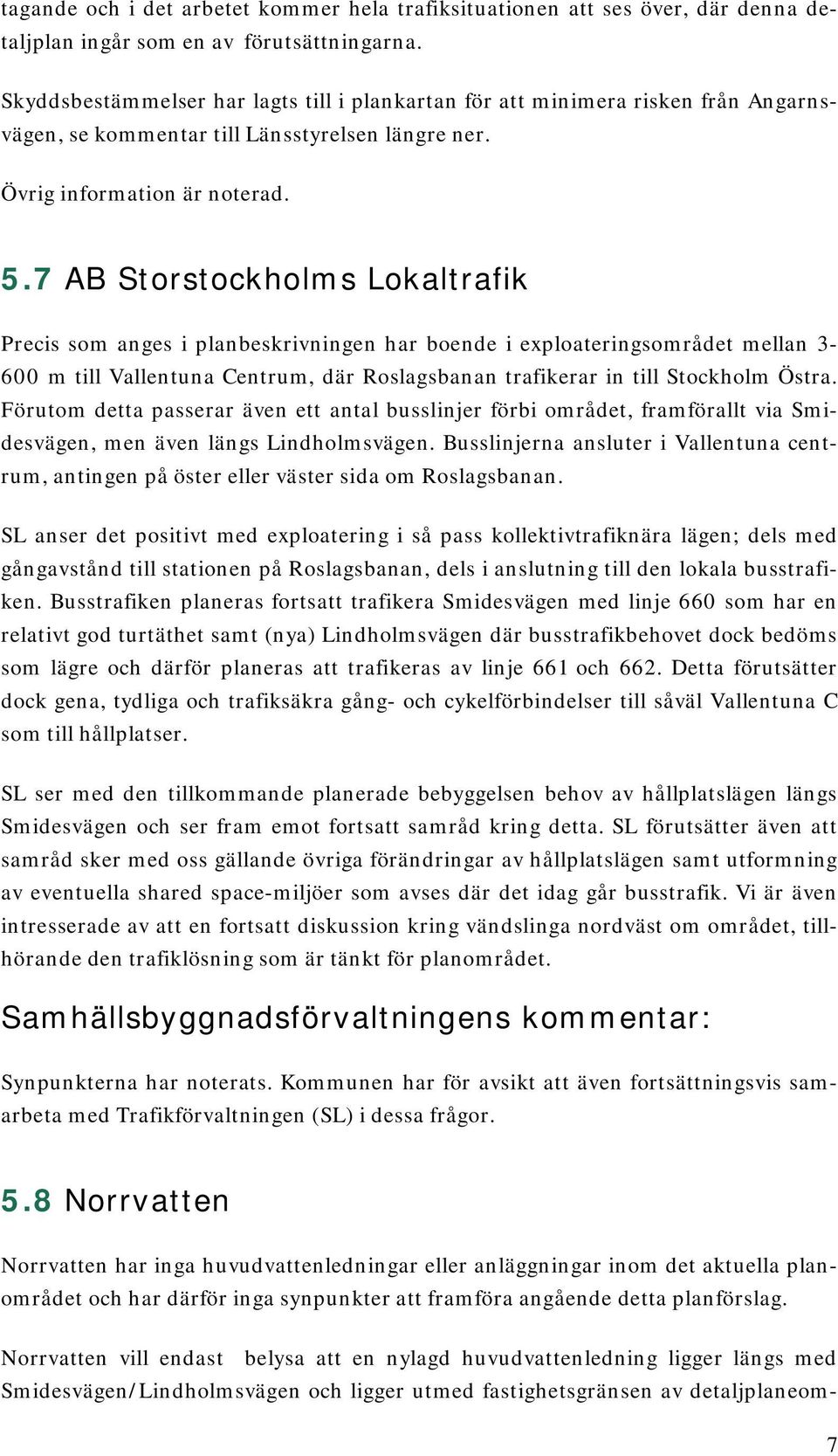 tagande och i det arbetet kommer hela trafiksituationen att ses över, där denna detaljplan ingår som en av förutsättningarna.

Skyddsbestämmelser har lagts till i plankartan för att minimera risken från Angarnsvägen, se kommentar till Länsstyrelsen längre ner.

Övrig information är noterad.

5.7 AB Storstockholms Lokaltrafik

Precis som anges i planbeskrivningen har boende i exploateringsområdet mellan 3-600 m till Vallentuna Centrum, där Roslagsbanan trafikerar in till Stockholm Östra. Förutom detta passerar även ett antal busslinjer förbi området, framförallt via Smidesvägen, men även längs Lindholmsvägen. Busslinjerna ansluter i Vallentuna centrum, antingen på öster eller väster sida om Roslagsbanan.

SL anser det positivt med exploatering i så pass kollektivtrafiknära lägen; dels med gångavstånd till stationen på Roslagsbanan, dels i anslutning till den lokala busstrafiken. Busstrafiken planeras fortsatt trafikera Smidesvägen med linje 660 som har en relativt god turtäthet samt (nya) Lindholmsvägen där busstrafikbehovet dock bedöms som lägre och därför planeras att trafikeras av linje 661 och 662. Detta förutsätter dock gena, tydliga och trafiksäkra gång- och cykelförbindelser till såväl Vallentuna C som till hållplatser.

SL ser med den tillkommande planerade bebyggelsen behov av hållplatslägen längs Smidesvägen och ser fram emot fortsatt samråd kring detta. SL förutsätter även att samråd sker med oss gällande övriga förändringar av hållplatslägen samt utformning av eventuella shared space-miljöer som avses där det idag går busstrafik. Vi är även intresserade av att en fortsatt diskussion kring vändslinga nordväst om området, tillhörande den trafiklösning som är tänkt för planområdet.

Samhällsbyggnadsförvaltningens kommentar:

Synpunkterna har noterats. Kommunen har för avsikt att även fortsättningsvis samarbeta med Trafikförvaltningen (SL) i dessa frågor.

5.8 Norrvatten

Norrvatten har inga huvudvattenledningar eller anläggningar inom det aktuella planområdet och har därför inga synpunkter att framföra angående detta planförslag.

Norrvatten vill endast belysa att en nylagd huvudvattenledning ligger längs med Smidesvägen/Lindholmsvägen och ligger utmed fastighetsgränsen av detaljplaneom-

7